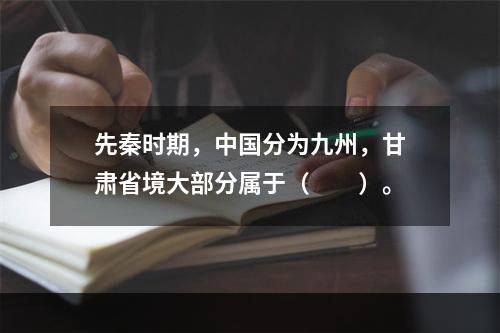 先秦时期，中国分为九州，甘肃省境大部分属于（　　）。